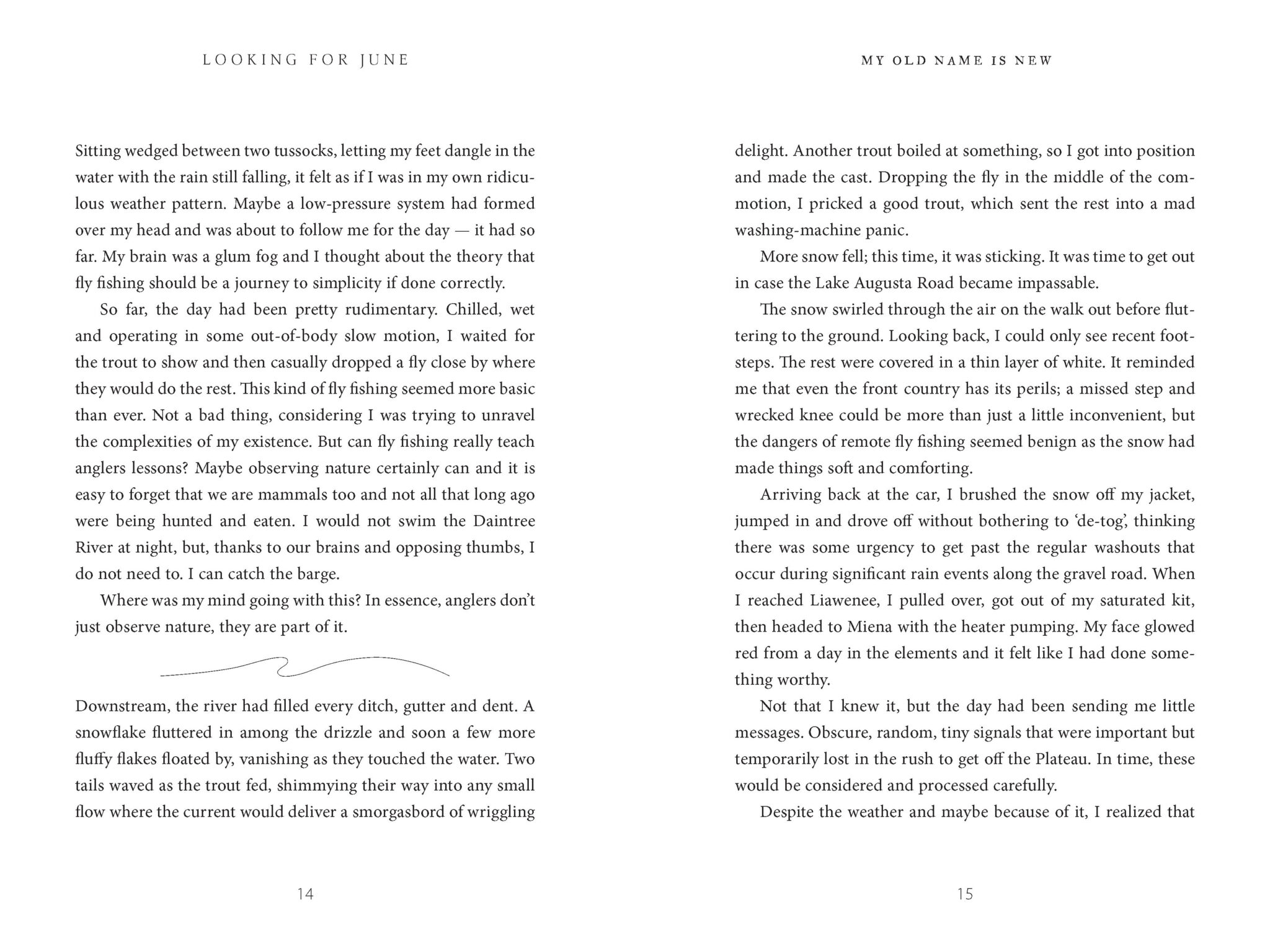 LOOKING FOR JUNE

Sitting wedged between two tussocks, letting my feet dangle in the water with the rain still falling, it felt as if I was in my own ridiculous weather pattern. Maybe a low-pressure system had formed over my head and was about to follow me for the day — it had so far. My brain was a glum fog and I thought about the theory that fly fishing should be a journey to simplicity if done correctly.

So far, the day had been pretty rudimentary. Chilled, wet and operating in some out-of-body slow motion, I waited for the trout to show and then casually dropped a fly close by where they would do the rest. This kind of fly fishing seemed more basic than ever. Not a bad thing, considering I was trying to unravel the complexities of my existence. But can fly fishing really teach anglers lessons? Maybe observing nature certainly can and it is easy to forget that we are mammals too and not all that long ago were being hunted and eaten. I would not swim the Daintree River at night, but, thanks to our brains and opposing thumbs, I do not need to. I can catch the barge.

Where was my mind going with this? In essence, anglers don't just observe nature, they are part of it.

Downstream, the river had filled every ditch, gutter and dent. A snowflake fluttered in among the drizzle and soon a few more fluffy flakes floated by, vanishing as they touched the water. Two tails waved as the trout fed, shimmying their way into any small flow where the current would deliver a smorgasbord of wriggling

14

MY OLD NAME IS NEW

delight. Another trout boiled at something, so I got into position and made the cast. Dropping the fly in the middle of the commotion, I pricked a good trout, which sent the rest into a mad washing-machine panic.

More snow fell; this time, it was sticking. It was time to get out in case the Lake Augusta Road became impassable.

The snow swirled through the air on the walk out before fluttering to the ground. Looking back, I could only see recent footsteps. The rest were covered in a thin layer of white. It reminded me that even the front country has its perils; a missed step and wrecked knee could be more than just a little inconvenient, but the dangers of remote fly fishing seemed benign as the snow had made things soft and comforting.

Arriving back at the car, I brushed the snow off my jacket, jumped in and drove off without bothering to 'de-tog', thinking there was some urgency to get past the regular washouts that occur during significant rain events along the gravel road. When I reached Liawenee, I pulled over, got out of my saturated kit, then headed to Miena with the heater pumping. My face glowed red from a day in the elements and it felt like I had done something worthy.

Not that I knew it, but the day had been sending me little messages. Obscure, random, tiny signals that were important but temporarily lost in the rush to get off the Plateau. In time, these would be considered and processed carefully.

Despite the weather and maybe because of it, I realized that

15